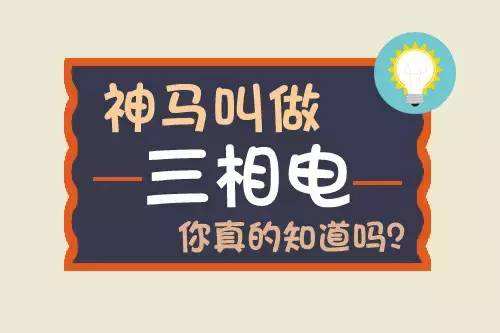 神马叫做
三相电
你真的知道吗?